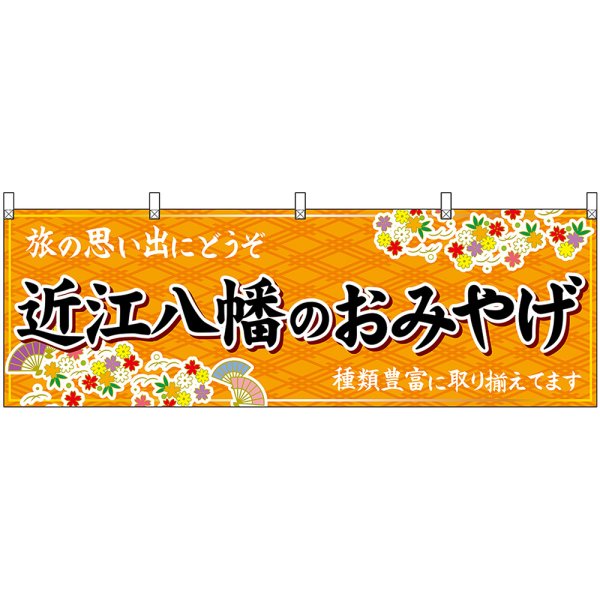 旅の思い出にどうぞ

近江八幡のおみやげ

種類豊富に取り揃えてます